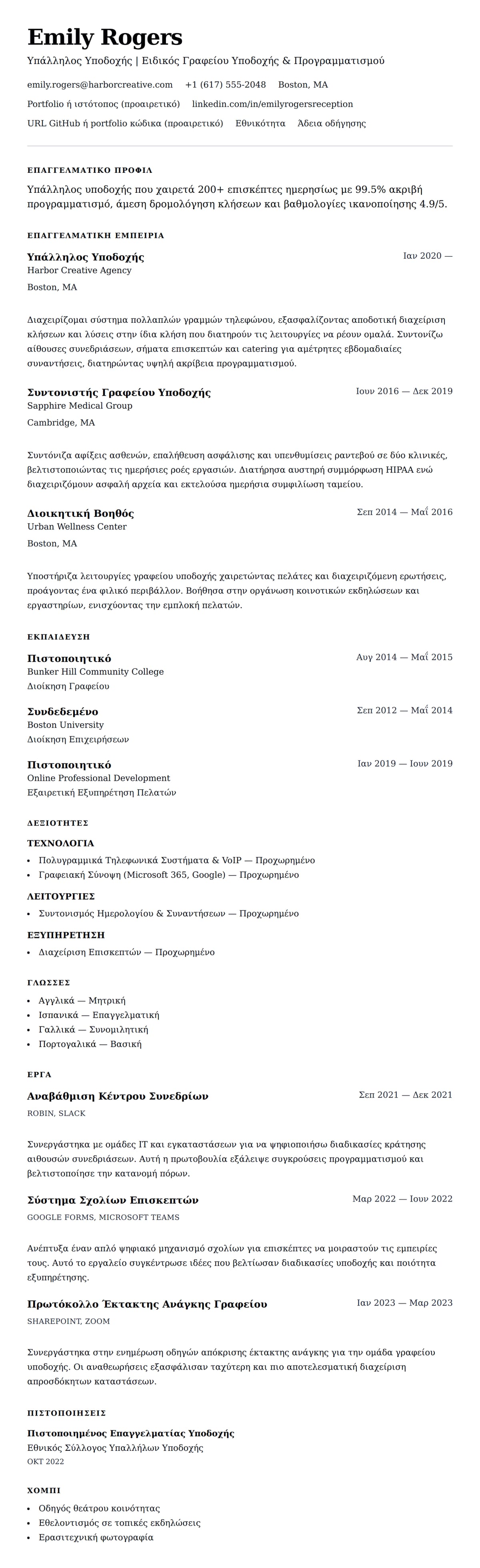 Emily Rogers

Υπάλληλος Υποδοχής | Ειδικός Γραφείου Υποδοχής & Προγραμματισμού

emily.rogers@harborcreative.com +1 (617) 555-2048 Boston, MA

Portfolio ή ιστότοπος (προαιρετικό) linkedin.com/in/emilyrogersreception

URL GitHub ή portfolio κώδικα (προαιρετικό) Εθνικότητα Άδεια οδήγησης

ΕΠΑΓΓΕΛΜΑΤΙΚΟ ΠΡΟΦΙΛ

Υπάλληλος υποδοχής που χαιρετά 200+ επισκέπτες ημερησίως με 99.5% ακριβή προγραμματισμό, άμεση δρομολόγηση κλήσεων και βαθμολογίες ικανοποίησης 4.9/5.

ΕΠΑΓΓΕΛΜΑΤΙΚΗ ΕΜΠΕΙΡΙΑ

Υπάλληλος Υποδοχής
Ιαν 2020 —
Harbor Creative Agency
Boston, MA

Διαχειρίζομαι σύστημα πολλαπλών γραμμών τηλεφώνου, εξασφαλίζοντας αποδοτική διαχείριση κλήσεων και λύσεις στην ίδια κλήση που διατηρούν τις λειτουργίες να ρέουν ομαλά. Συντονίζω αίθουσες συνεδριάσεων, σήματα επισκεπτών και catering για αμέτρητες εβδομαδιαίες συναντήσεις, διατηρώντας υψηλή ακρίβεια προγραμματισμού.

Συντονιστής Γραφείου Υποδοχής
Ιουν 2016 — Δεκ 2019
Sapphire Medical Group
Cambridge, MA

Συντόνιζα αφίξεις ασθενών, επαλήθευση ασφάλισης και υπενθυμίσεις ραντεβού σε δύο κλινικές, βελτιστοποιώντας τις ημερήσιες ροές εργασιών. Διατήρησα αυστηρή συμμόρφωση HIPAA ενώ διαχειριζόμουν ασφαλή αρχεία και εκτελούσα ημερήσια συμφιλίωση ταμείου.

Διοικητική Βοηθός
Σεπ 2014 — Μαΐ 2016
Urban Wellness Center
Boston, MA

Υποστήριζα λειτουργίες γραφείου υποδοχής χαιρετώντας πελάτες και διαχειριζόμενη ερωτήσεις, προάγοντας ένα φιλικό περιβάλλον. Βοήθησα στην οργάνωση κοινοτικών εκδηλώσεων και εργαστηρίων, ενισχύοντας την εμπλοκή πελατών.

ΕΚΠΑΙΔΕΥΣΗ

Πιστοποιητικό
Αυγ 2014 — Μαΐ 2015
Bunker Hill Community College
Διοίκηση Γραφείου

Συνδεδεμένο
Σεπ 2012 — Μαΐ 2014
Boston University
Διοίκηση Επιχειρήσεων

Πιστοποιητικό
Ιαν 2019 — Ιουν 2019
Online Professional Development
Εξαιρετική Εξυπηρέτηση Πελατών

ΔΕΞΙΟΤΗΤΕΣ

ΤΕΧΝΟΛΟΓΙΑ
• Πολυγραμμικά Τηλεφωνικά Συστήματα & VoIP — Προχωρημένο
• Γραφειακή Σύνοψη (Microsoft 365, Google) — Προχωρημένο

ΛΕΙΤΟΥΡΓΙΕΣ
• Συντονισμός Ημερολογίου & Συναντήσεων — Προχωρημένο

ΕΞΥΠΗΡΕΤΗΣΗ
• Διαχείριση Επισκεπτών — Προχωρημένο

ΓΛΩΣΣΕΣ
• Αγγλικά — Μητρική
• Ισπανικά — Επαγγελματική
• Γαλλικά — Συνομιλητική
• Πορτογαλικά — Βασική

ΕΡΓΑ

Αναβάθμιση Κέντρου Συνεδρίων
Σεπ 2021 — Δεκ 2021
ROBIN, SLACK

Συνεργάστηκα με ομάδες IT και εγκαταστάσεων για να ψηφιοποιήσω διαδικασίες κράτησης αιθουσών συνεδριάσεων. Αυτή η πρωτοβουλία εξάλειψε συγκρούσεις προγραμματισμού και βελτιστοποίησε την κατανομή πόρων.

Σύστημα Σχολίων Επισκεπτών
Μαρ 2022 — Ιουν 2022
GOOGLE FORMS, MICROSOFT TEAMS

Ανέπτυξα έναν απλό ψηφιακό μηχανισμό σχολίων για επισκέπτες να μοιραστούν τις εμπειρίες τους. Αυτό το εργαλείο συγκέντρωσε ιδέες που βελτίωσαν διαδικασίες υποδοχής και ποιότητα εξυπηρέτησης.

Πρωτόκολλο Έκτακτης Ανάγκης Γραφείου
Ιαν 2023 — Μαρ 2023
SHAREPOINT, ZOOM

Συνεργάστηκα στην ενημέρωση οδηγών απόκρισης έκτακτης ανάγκης για την ομάδα γραφείου υποδοχής. Οι αναθεωρήσεις εξασφάλισαν ταχύτερη και πιο αποτελεσματική διαχείριση απροσδόκητων καταστάσεων.

ΠΙΣΤΟΠΟΙΗΣΕΙΣ

Πιστοποιημένος Επαγγελματίας Υποδοχής
Εθνικός Σύλλογος Υπαλλήλων Υποδοχής
ΟΚΤ 2022

ΧΟΜΠΙ
• Οδηγός θεάτρου κοινότητας
• Εθελοντισμός σε τοπικές εκδηλώσεις
• Ερασιτεχνική φωτογραφία